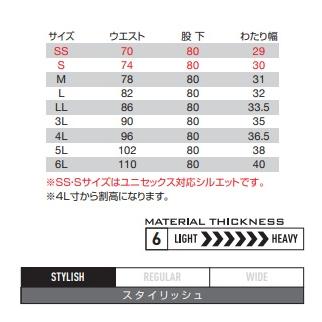 | サイズ | ウエスト | 股 下 | わたり幅 |
|---|---|---|---|
| SS | 70 | 80 | 29 |
| S | 74 | 80 | 30 |
| M | 78 | 80 | 31 |
| L | 82 | 80 | 32 |
| LL | 86 | 80 | 33.5 |
| 3L | 90 | 80 | 35 |
| 4L | 96 | 80 | 36.5 |
| 5L | 102 | 80 | 38 |
| 6L | 110 | 80 | 40 |

※SS·Sサイズはユニセックス対応シルエットです。
※4L寸から割高になります。

MATERIAL THICKNESS
6 LIGHT HEAVY

STYLISH REGULAR WIDE
スタイリッシュ